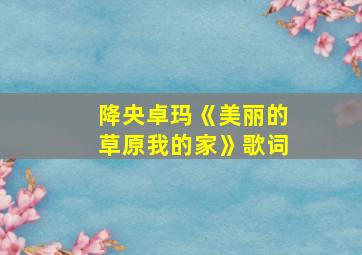 降央卓玛《美丽的草原我的家》歌词